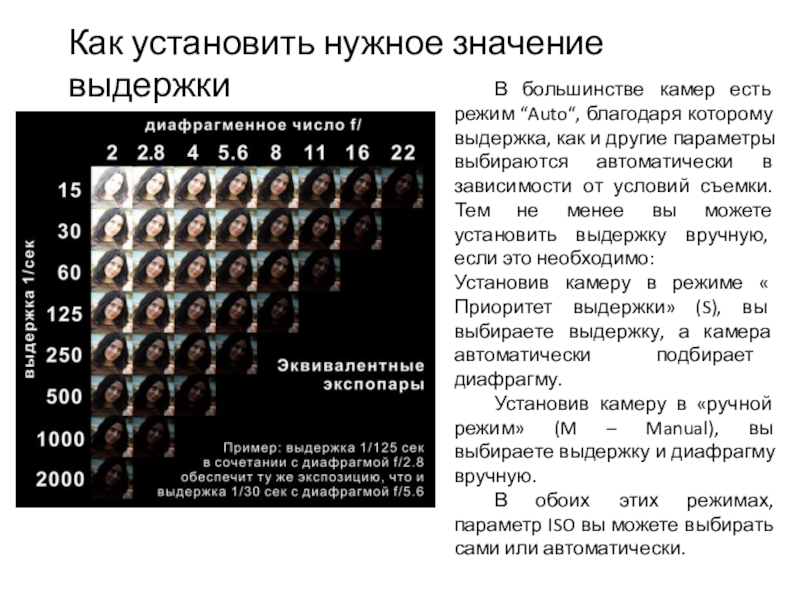 Как установить нужное значение выдержки

диафрагменное число f/

2 2.8 4 5.6 8 11 16 22

выдержка 1/сек

15
30
60
125
250
500
1000
2000

Эквивалентные экспопары

Пример: выдержка 1/125 сек в сочетании с диафрагмой f/2.8 обеспечит ту же экспозицию, что и выдержка 1/30 сек с диафрагмой f/5.6

В большинстве камер есть режим “Auto“, благодаря которому выдержка, как и другие параметры выбираются автоматически в зависимости от условий съемки. Тем не менее вы можете установить выдержку вручную, если это необходимо:

Установив камеру в режиме « Приоритет выдержки» (S), вы выбираете выдержку, а камера автоматически подбирает диафрагму.

Установив камеру в «ручной режим» (M – Manual), вы выбираете выдержку и диафрагму вручную.

В обоих этих режимах, параметр ISO вы можете выбирать сами или автоматически.